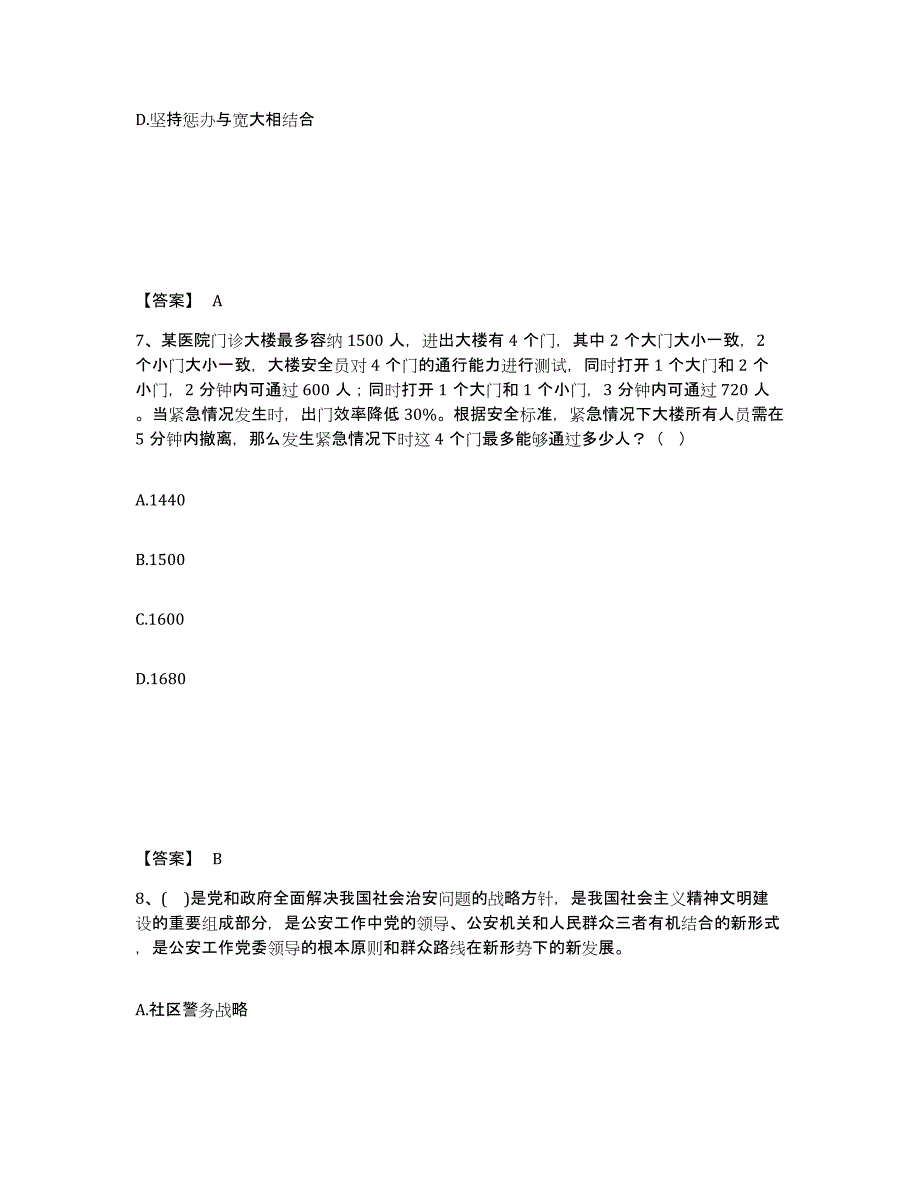 D.坚持惩办与宽大相结合

【答案】 A

7、某医院门诊大楼最多容纳 1500 人，进出大楼有 4 个门，其中 2 个大门大小一致，2 个小门大小一致，大楼安全员对 4 个门的通行能力进行测试，同时打开 1 个大门和 2 个小门，2 分钟内可通过 600 人；同时打开 1 个大门和 1 个小门，3 分钟内可通过 720 人。当紧急情况发生时，出门效率降低 30%。根据安全标准，紧急情况下大楼所有人员需在 5 分钟内撤离，那么发生紧急情况下时这 4 个门最多能够通过多少人？（ ）

A.1440

B.1500

C.1600

D.1680

【答案】 B

8、( )是党和政府全面解决我国社会治安问题的战略方针，是我国社会主义精神文明建设的重要组成部分，是公安工作中党的领导、公安机关和人民群众三者有机结合的新形式，是公安工作党委领导的根本原则和群众路线在新形势下的新发展。

A.社区警务战略